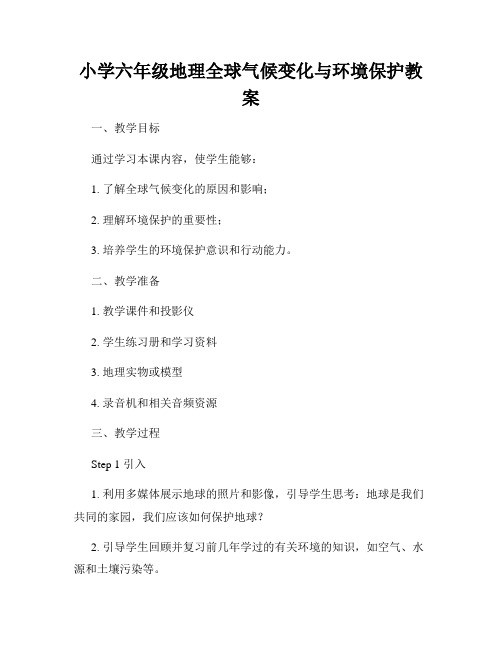 小学六年级地理全球气候变化与环境保护教案

一、教学目标

通过学习本课内容，使学生能够：

1. 了解全球气候变化的原因和影响；

2. 理解环境保护的重要性；

3. 培养学生的环境保护意识和行动能力。

二、教学准备

1. 教学课件和投影仪

2. 学生练习册和学习资料

3. 地理实物或模型

4. 录音机和相关音频资源

三、教学过程

Step 1 引入

1. 利用多媒体展示地球的照片和影像，引导学生思考：地球是我们共同的家园，我们应该如何保护地球？

2. 引导学生回顾并复习前几年学过的有关环境的知识，如空气、水源和土壤污染等。